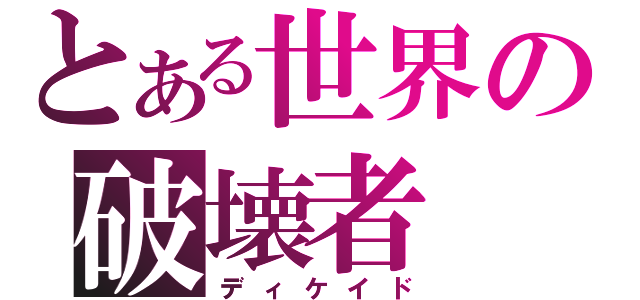 とある世界の
破壊者
ディケイド